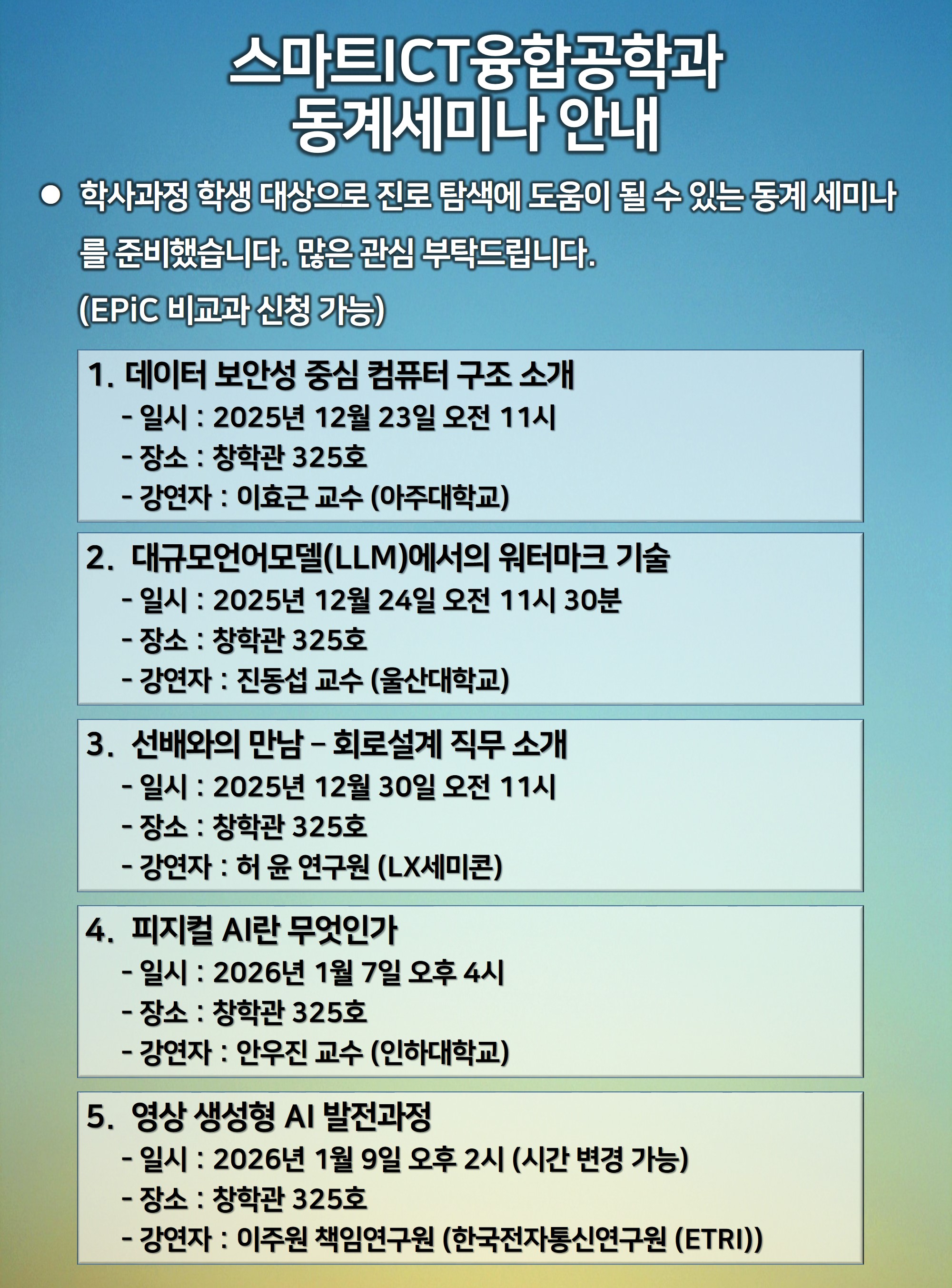 스마트ICT융합공학과
동계세미나 안내

● 학사과정 학생 대상으로 진로 탐색에 도움이 될 수 있는 동계 세미나를 준비했습니다. 많은 관심 부탁드립니다.
(EPiC 비교과 신청 가능)

1. 데이터 보안성 중심 컴퓨터 구조 소개
- 일시 : 2025년 12월 23일 오전 11시
- 장소 : 창학관 325호
- 강연자 : 이효근 교수 (아주대학교)

2. 대규모언어모델(LLM)에서의 워터마크 기술
- 일시 : 2025년 12월 24일 오전 11시 30분
- 장소 : 창학관 325호
- 강연자 : 진동섭 교수 (울산대학교)

3. 선배와의 만남 – 회로설계 직무 소개
- 일시 : 2025년 12월 30일 오전 11시
- 장소 : 창학관 325호
- 강연자 : 허 윤 연구원 (LX세미콘)

4. 피지컬 AI란 무엇인가
- 일시 : 2026년 1월 7일 오후 4시
- 장소 : 창학관 325호
- 강연자 : 안우진 교수 (인하대학교)

5. 영상 생성형 AI 발전과정
- 일시 : 2026년 1월 9일 오후 2시 (시간 변경 가능)
- 장소 : 창학관 325호
- 강연자 : 이주원 책임연구원 (한국전자통신연구원 (ETRI))